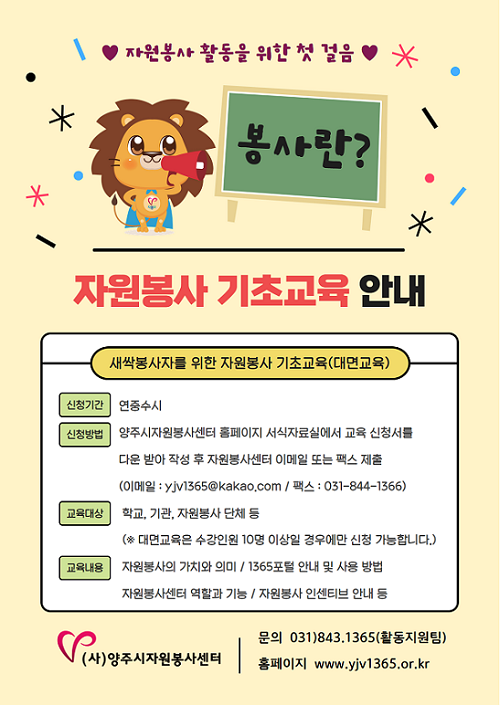 ♥ 자원봉사 활동을 위한 첫 걸음 ♥

봉사란?

자원봉사 기초교육 안내

새싹봉사자를 위한 자원봉사 기초교육(대면교육)

신청기간
연중수시

신청방법
양주시자원봉사센터 홈페이지 서식자료실에서 교육 신청서를 다운 받아 작성 후 자원봉사센터 이메일 또는 팩스 제출 (이메일 : yjv1365@kakao.com / 팩스 : 031-844-1366)

교육대상
학교, 기관, 자원봉사 단체 등 (※ 대면교육은 수강인원 10명 이상일 경우에만 신청 가능합니다.)

교육내용
자원봉사의 가치와 의미 / 1365포털 안내 및 사용 방법 자원봉사센터 역할과 기능 / 자원봉사 인센티브 안내 등

(사)양주시자원봉사센터

문의 031)843.1365(활동지원팀)
홈페이지 www.yjv1365.or.kr